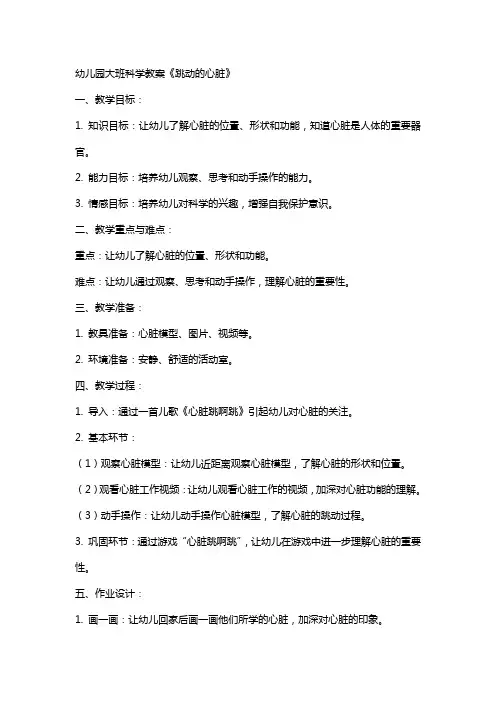 幼儿园大班科学教案《跳动的心脏》

一、教学目标：

1. 知识目标：让幼儿了解心脏的位置、形状和功能，知道心脏是人体的重要器官。

2. 能力目标：培养幼儿观察、思考和动手操作的能力。

3. 情感目标：培养幼儿对科学的兴趣，增强自我保护意识。

二、教学重点与难点：

重点：让幼儿了解心脏的位置、形状和功能。

难点：让幼儿通过观察、思考和动手操作，理解心脏的重要性。

三、教学准备：

1. 教具准备：心脏模型、图片、视频等。

2. 环境准备：安静、舒适的活动室。

四、教学过程：

1. 导入：通过一首儿歌《心脏跳啊跳》引起幼儿对心脏的关注。

2. 基本环节：

（1）观察心脏模型：让幼儿近距离观察心脏模型，了解心脏的形状和位置。

（2）观看心脏工作视频：让幼儿观看心脏工作的视频，加深对心脏功能的理解。

（3）动手操作：让幼儿动手操作心脏模型，了解心脏的跳动过程。

3. 巩固环节：通过游戏“心脏跳啊跳”，让幼儿在游戏中进一步理解心脏的重要性。

五、作业设计：

1. 画一画：让幼儿回家后画一画他们所学的心脏，加深对心脏的印象。